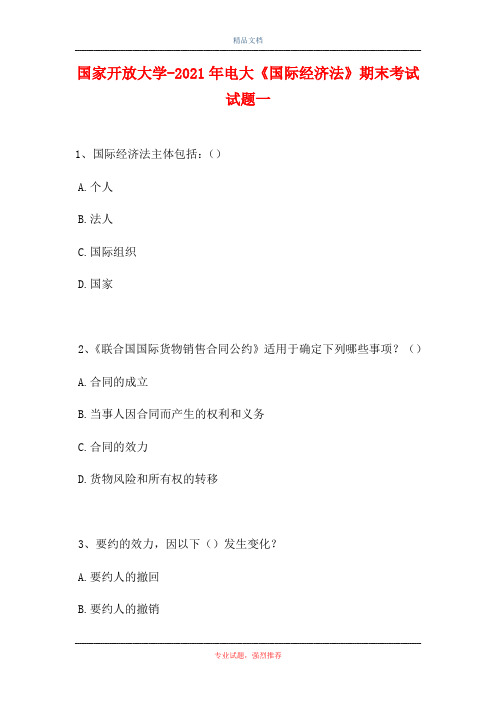 精品文档

国家开放大学-2021年电大《国际经济法》期末考试试题一

1、国际经济法主体包括：()

A.个人

B.法人

C.国际组织

D.国家

2、《联合国国际货物销售合同公约》适用于确定下列哪些事项？()

A.合同的成立

B.当事人因合同而产生的权利和义务

C.合同的效力

D.货物风险和所有权的转移

3、要约的效力，因以下()发生变化？

A.要约人的撤回

B.要约人的撤销

专业试题，强烈推荐